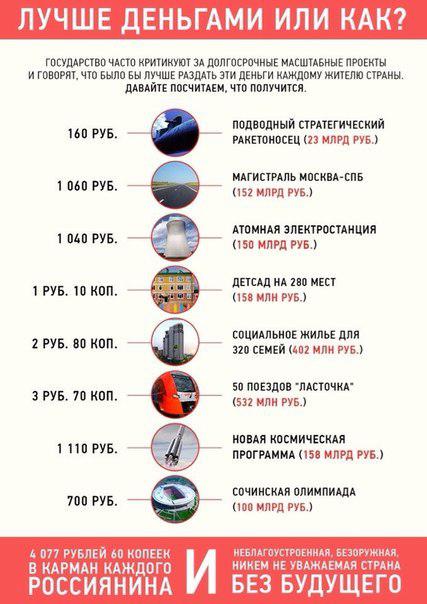 ЛУЧШЕ ДЕНЬГАМИ ИЛИ КАК?

ГОСУДАРСТВО ЧАСТО КРИТИКУЮТ ЗА ДОЛГОСРОЧНЫЕ МАСШТАБНЫЕ ПРОЕКТЫ И ГОВОРЯТ, ЧТО БЫЛО БЫ ЛУЧШЕ РАЗДАТЬ ЭТИ ДЕНЬГИ КАЖДОМУ ЖИТЕЛЮ СТРАНЫ. ДАВАЙТЕ ПОСЧИТАЕМ, ЧТО ПОЛУЧИТСЯ.

160 РУБ.
ПОДВОДНЫЙ СТРАТЕГИЧЕСКИЙ РАКЕТОНОСЕЦ (23 МЛРД РУБ.)

1 060 РУБ.
МАГИСТРАЛЬ МОСКВА-СПБ (152 МЛРД РУБ.)

1 040 РУБ.
АТОМНАЯ ЭЛЕКТРОСТАНЦИЯ (150 МЛРД РУБ.)

1 РУБ. 10 КОП.
ДЕТСАД НА 280 МЕСТ (158 МЛН РУБ.)

2 РУБ. 80 КОП.
СОЦИАЛЬНОЕ ЖИЛЬЕ ДЛЯ 320 СЕМЕЙ (402 МЛН РУБ.)

3 РУБ. 70 КОП.
50 ПОЕЗДОВ "ЛАСТОЧКА" (532 МЛН РУБ.)

1 110 РУБ.
НОВАЯ КОСМИЧЕСКАЯ ПРОГРАММА (158 МЛРД РУБ.)

700 РУБ.
СОЧИНСКАЯ ОЛИМПИАДА (100 МЛРД РУБ.)

4 077 РУБЛЕЙ 60 КОПЕЕК В КАРМАН КАЖДОГО РОССИЯНИНА

И

НЕБЛАГОУСТРОЕННАЯ, БЕЗОРУЖНАЯ, НИКЕМ НЕ УВАЖАЕМАЯ СТРАНА БЕЗ БУДУЩЕГО